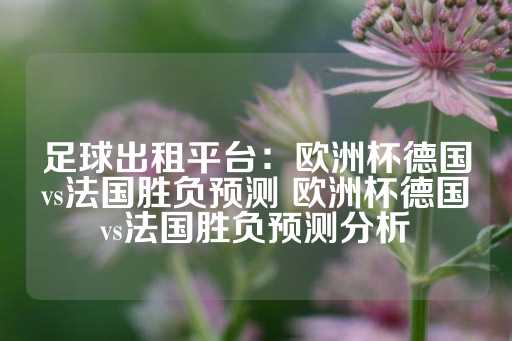 足球出租平台：欧洲杯德国vs法国胜负预测 欧洲杯德国vs法国胜负预测分析